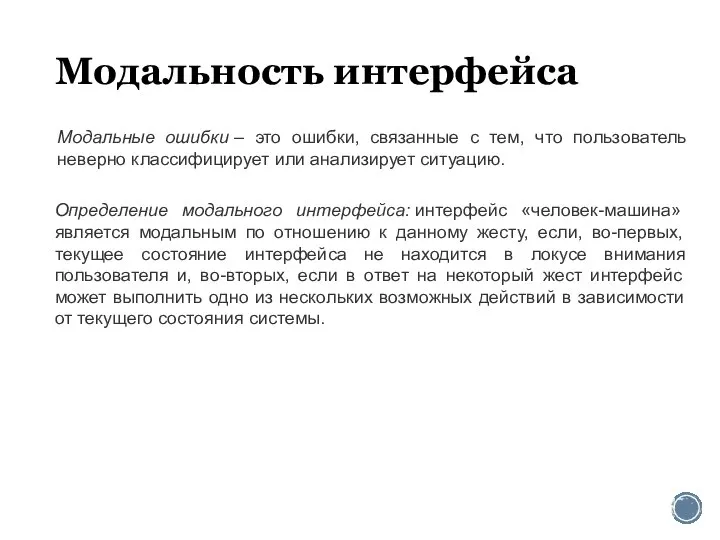 Модальность интерфейса

Модальные ошибки – это ошибки, связанные с тем, что пользователь неверно классифицирует или анализирует ситуацию.

Определение модального интерфейса: интерфейс «человек-машина» является модальным по отношению к данному жесту, если, во-первых, текущее состояние интерфейса не находится в локусе внимания пользователя и, во-вторых, если в ответ на некоторый жест интерфейс может выполнить одно из нескольких возможных действий в зависимости от текущего состояния системы.